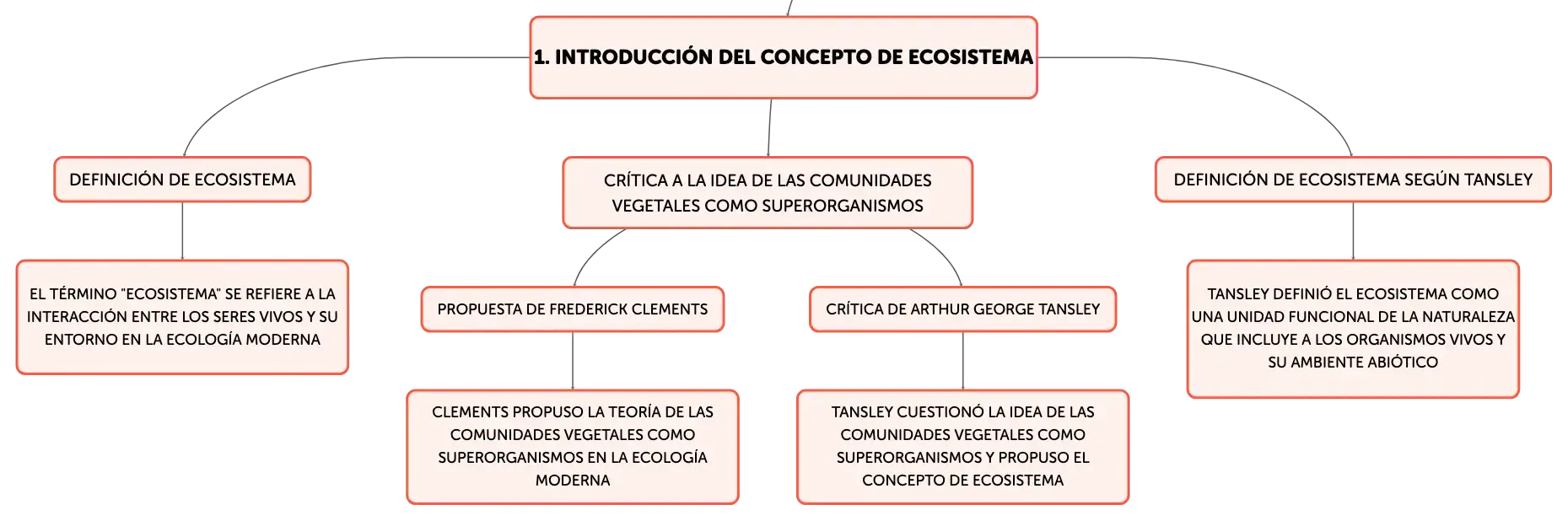 1. INTRODUCCIÓN DEL CONCEPTO DE ECOSISTEMA

DEFINICIÓN DE ECOSISTEMA

EL TÉRMINO "ECOSISTEMA" SE REFIERE A LA INTERACCIÓN ENTRE LOS SERES VIVOS Y SU ENTORNO EN LA ECOLOGÍA MODERNA

CRÍTICA A LA IDEA DE LAS COMUNIDADES VEGETALES COMO SUPERORGANISMOS

PROPUESTA DE FREDERICK CLEMENTS

CLEMENTS PROPUSO LA TEORÍA DE LAS COMUNIDADES VEGETALES COMO SUPERORGANISMOS EN LA ECOLOGÍA MODERNA

CRÍTICA DE ARTHUR GEORGE TANSLEY

TANSLEY CUESTIONÓ LA IDEA DE LAS COMUNIDADES VEGETALES COMO SUPERORGANISMOS Y PROPUSO EL CONCEPTO DE ECOSISTEMA

DEFINICIÓN DE ECOSISTEMA SEGÚN TANSLEY

TANSLEY DEFINIÓ EL ECOSISTEMA COMO UNA UNIDAD FUNCIONAL DE LA NATURALEZA QUE INCLUYE A LOS ORGANISMOS VIVOS Y SU AMBIENTE ABIÓTICO